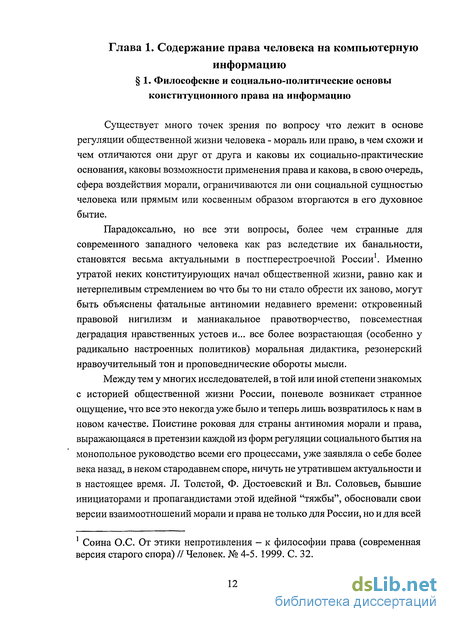 Глава 1. Содержание права человека на компьютерную информацию

§ 1. Философские и социально-политические основы конституционного права на информацию

Существует много точек зрения по вопросу что лежит в основе регуляции общественной жизни человека - мораль или право, в чем схожи и чем отличаются они друг от друга и каковы их социально-практические основания, каковы возможности применения права и какова, в свою очередь, сфера воздействия морали, ограничиваются ли они социальной сущностью человека или прямым или косвенным образом вторгаются в его духовное бытие.

Парадоксально, но все эти вопросы, более чем странные для современного западного человека как раз вследствие их банальности, становятся весьма актуальными в постперестроечной России$^1$. Именно утратой неких конституирующих начал общественной жизни, равно как и нетерпеливым стремлением во что бы то ни стало обрести их заново, могут быть объяснены фатальные антиномии недавнего времени: откровенный правовой нигилизм и маниакальное правотворчество, повсеместная деградация нравственных устоев и... все более возрастающая (особенно у радикально настроенных политиков) моральная дидактика, резонерский нравоучительный тон и проповеднические обороты мысли.

Между тем у многих исследователей, в той или иной степени знакомых с историей общественной жизни России, поневоле возникает странное ощущение, что все это некогда уже было и теперь лишь возвратилось к нам в новом качестве. Поистине роковая для страны антиномия морали и права, выражающаяся в претензии каждой из форм регуляции социального бытия на монопольное руководство всеми его процессами, уже заявляла о себе более века назад, в неком стародавнем споре, ничуть не утратившем актуальности и в настоящее время. Л. Толстой, Ф. Достоевский и Вл. Соловьев, бывшие инициаторами и пропагандистами этой идейной "тяжбы", обосновали свои версии взаимоотношений морали и права не только для России, но и для всей

$^1$ Соина О.С. От этики непротивления – к философии права (современная версия старого спора) // Человек. № 4-5. 1999. С. 32.

12

dsLib.net
библиотека диссертаций